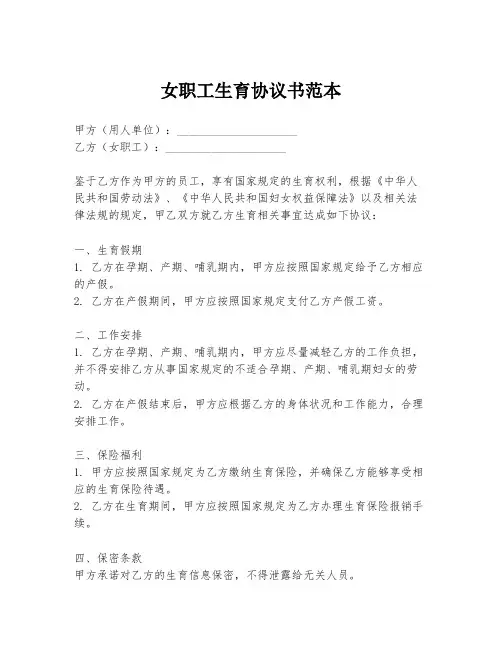 女职工生育协议书范本

甲方（用人单位）：____________________
乙方（女职工）：____________________

鉴于乙方作为甲方的员工，享有国家规定的生育权利，根据《中华人民共和国劳动法》、《中华人民共和国妇女权益保障法》以及相关法律法规的规定，甲乙双方就乙方生育相关事宜达成如下协议：

一、生育假期
1. 乙方在孕期、产期、哺乳期内，甲方应按照国家规定给予乙方相应的产假。
2. 乙方在产假期间，甲方应按照国家规定支付乙方产假工资。

二、工作安排
1. 乙方在孕期、产期、哺乳期内，甲方应尽量减轻乙方的工作负担，并不得安排乙方从事国家规定的不适合孕期、产期、哺乳期妇女的劳动。
2. 乙方在产假结束后，甲方应根据乙方的身体状况和工作能力，合理安排工作。

三、保险福利
1. 甲方应按照国家规定为乙方缴纳生育保险，并确保乙方能够享受相应的生育保险待遇。
2. 乙方在生育期间，甲方应按照国家规定为乙方办理生育保险报销手续。

四、保密条款
甲方承诺对乙方的生育信息保密，不得泄露给无关人员。